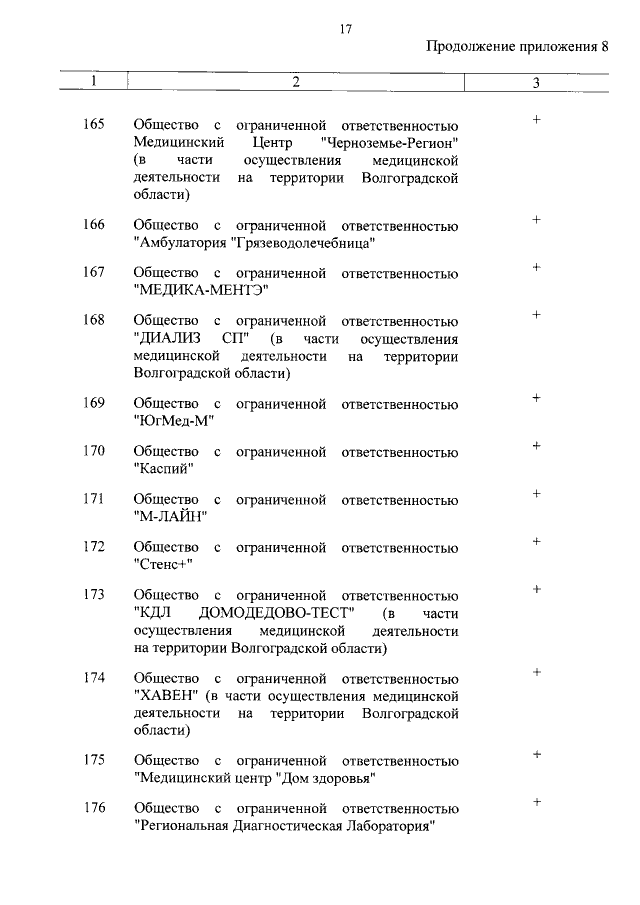 17

Продолжение приложения 8

| 1 | 2 | 3 |
|---|---|---|
| 165 | Общество с ограниченной ответственностью Медицинский Центр "Черноземье-Регион" (в части осуществления медицинской деятельности на территории Волгоградской области) | + |
| 166 | Общество с ограниченной ответственностью "Амбулатория "Грязеводолечебница" | + |
| 167 | Общество с ограниченной ответственностью "МЕДИКА-МЕНТЭ" | + |
| 168 | Общество с ограниченной ответственностью "ДИАЛИЗ СП" (в части осуществления медицинской деятельности на территории Волгоградской области) | + |
| 169 | Общество с ограниченной ответственностью "ЮгМед-М" | + |
| 170 | Общество с ограниченной ответственностью "Каспий" | + |
| 171 | Общество с ограниченной ответственностью "М-ЛАЙН" | + |
| 172 | Общество с ограниченной ответственностью "Стенс+" | + |
| 173 | Общество с ограниченной ответственностью "КДЛ ДОМОДЕДОВО-ТЕСТ" (в части осуществления медицинской деятельности на территории Волгоградской области) | + |
| 174 | Общество с ограниченной ответственностью "ХАВЕН" (в части осуществления медицинской деятельности на территории Волгоградской области) | + |
| 175 | Общество с ограниченной ответственностью "Медицинский центр "Дом здоровья" | + |
| 176 | Общество с ограниченной ответственностью "Региональная Диагностическая Лаборатория" | + |